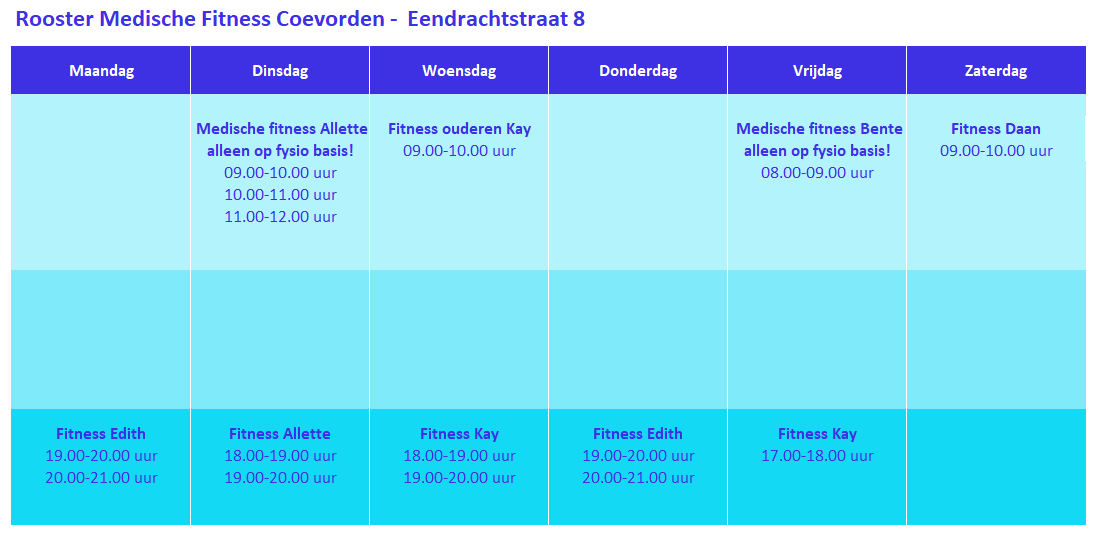 Rooster Medische Fitness Coevorden - Eendrachtstraat 8

| Maandag | Dinsdag | Woensdag | Donderdag | Vrijdag | Zaterdag |
|---|---|---|---|---|---|
| | Medische fitness Allette alleen op fysio basis! 09.00-10.00 uur 10.00-11.00 uur 11.00-12.00 uur | Fitness ouderen Kay 09.00-10.00 uur | | Medische fitness Bente alleen op fysio basis! 08.00-09.00 uur | Fitness Daan 09.00-10.00 uur |
| | | | | | |
| Fitness Edith 19.00-20.00 uur 20.00-21.00 uur | Fitness Allette 18.00-19.00 uur 19.00-20.00 uur | Fitness Kay 18.00-19.00 uur 19.00-20.00 uur | Fitness Edith 19.00-20.00 uur 20.00-21.00 uur | Fitness Kay 17.00-18.00 uur | |